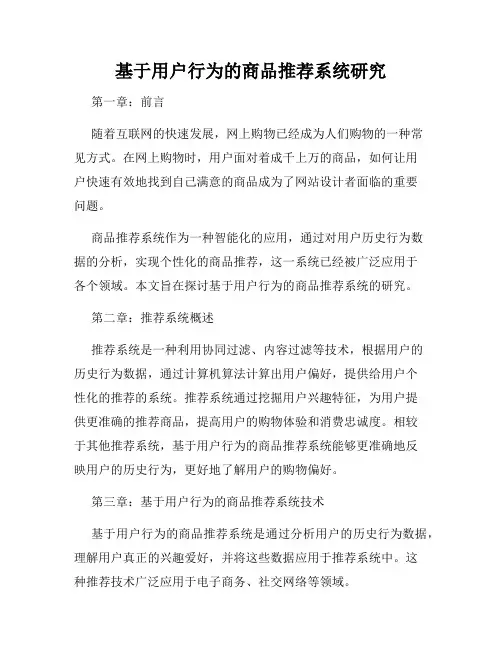 基于用户行为的商品推荐系统研究

第一章：前言

随着互联网的快速发展，网上购物已经成为人们购物的一种常见方式。在网上购物时，用户面对着成千上万的商品，如何让用户快速有效地找到自己满意的商品成为了网站设计者面临的重要问题。

商品推荐系统作为一种智能化的应用，通过对用户历史行为数据的分析，实现个性化的商品推荐，这一系统已经被广泛应用于各个领域。本文旨在探讨基于用户行为的商品推荐系统的研究。

第二章：推荐系统概述

推荐系统是一种利用协同过滤、内容过滤等技术，根据用户的历史行为数据，通过计算机算法计算出用户偏好，提供给用户个性化的推荐的系统。推荐系统通过挖掘用户兴趣特征，为用户提供更准确的推荐商品，提高用户的购物体验和消费忠诚度。相较于其他推荐系统，基于用户行为的商品推荐系统能够更准确地反映用户的历史行为，更好地了解用户的购物偏好。

第三章：基于用户行为的商品推荐系统技术

基于用户行为的商品推荐系统是通过分析用户的历史行为数据，理解用户真正的兴趣爱好，并将这些数据应用于推荐系统中。这种推荐技术广泛应用于电子商务、社交网络等领域。